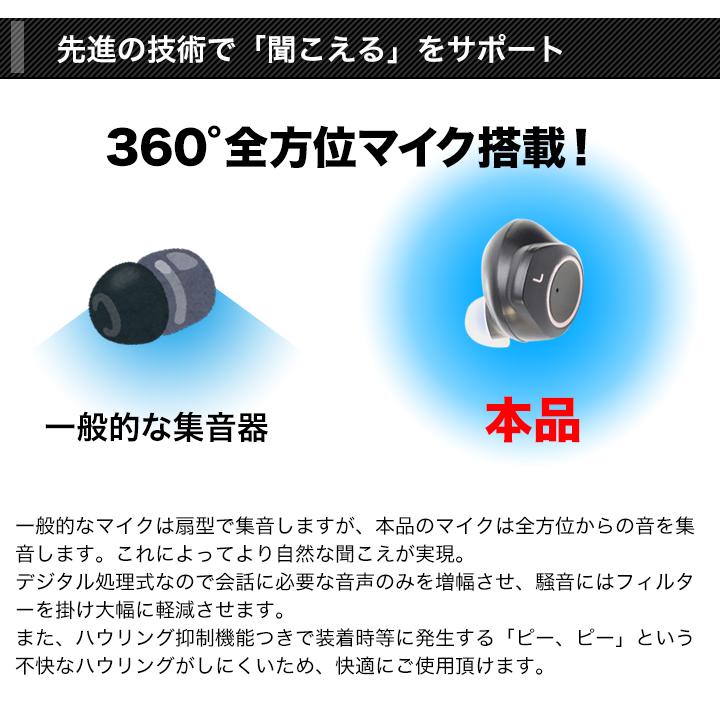 先進の技術で「聞こえる」をサポート

360°全方位マイク搭載！

L

一般的な集音器

本品

一般的なマイクは扇型で集音しますが、本品のマイクは全方位からの音を集音します。これによってより自然な聞こえが実現。
デジタル処理式なので会話に必要な音声のみを増幅させ、騒音にはフィルターを掛け大幅に軽減させます。
また、ハウリング抑制機能つきで装着時等に発生する「ピー、ピー」という不快なハウリングがしにくいため、快適にご使用頂けます。